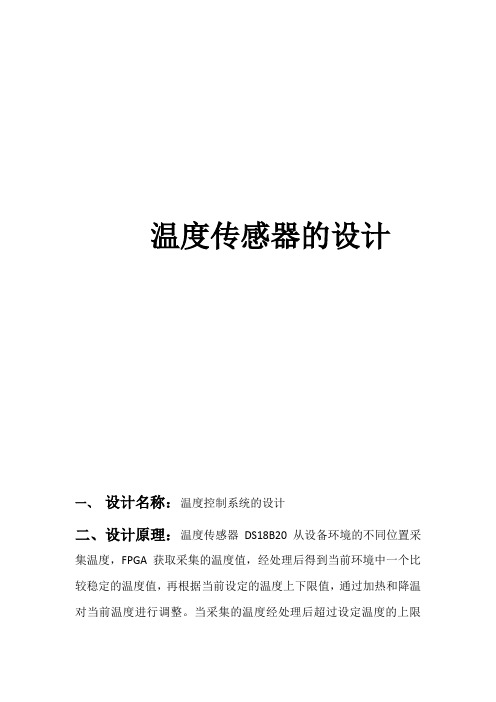 温度传感器的设计

一、 设计名称：温度控制系统的设计

二、设计原理：温度传感器 DS18B20 从设备环境的不同位置采集温度，FPGA 获取采集的温度值，经处理后得到当前环境中一个比较稳定的温度值，再根据当前设定的温度上下限值，通过加热和降温对当前温度进行调整。当采集的温度经处理后超过设定温度的上限